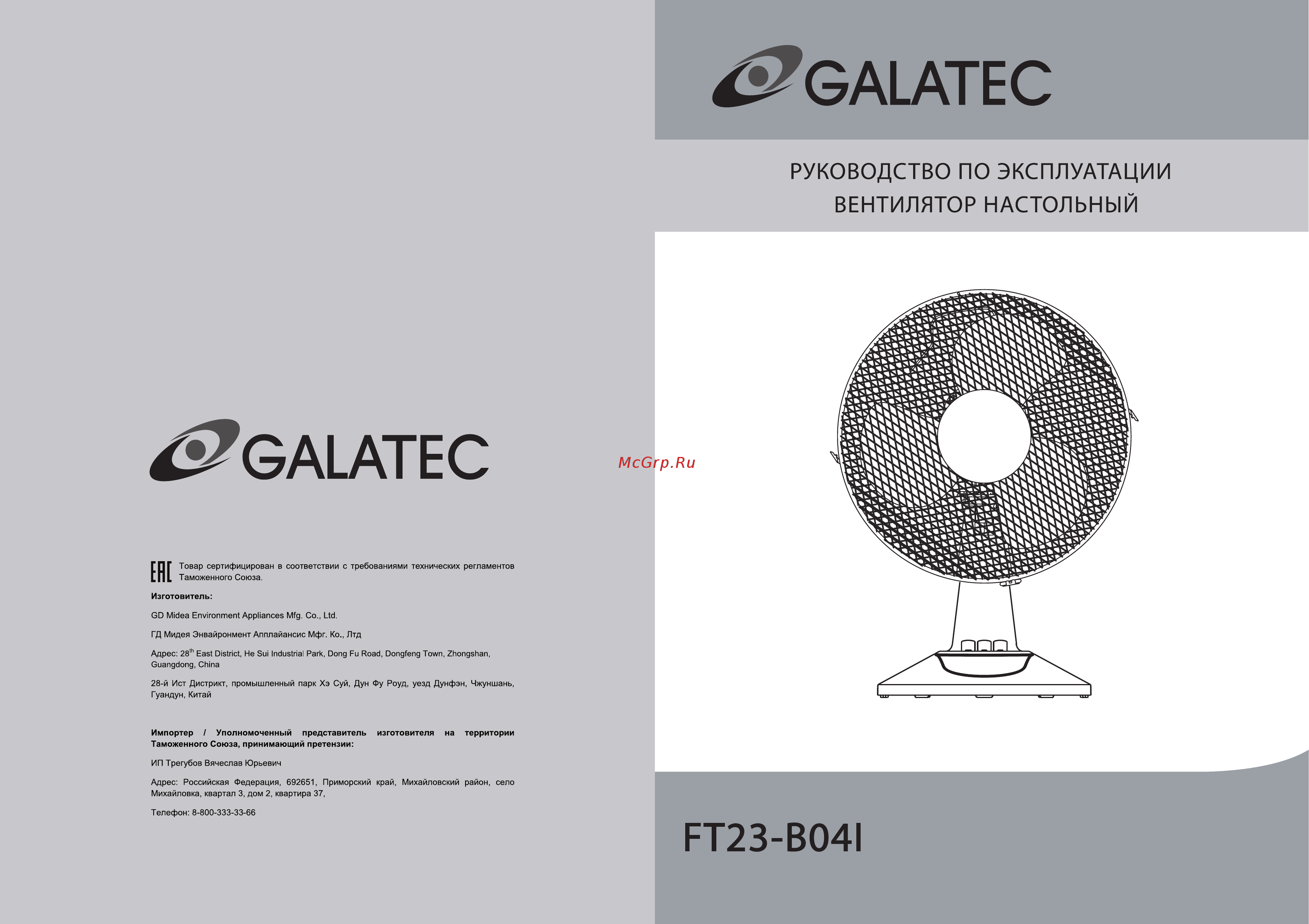 GALATEC

EAC Товар сертифицирован в соответствии с требованиями технических регламентов Таможенного Союза.

Изготовитель:

GD Midea Environment Appliances Mfg. Co., Ltd.

ГД Мидея Энвайронмент Апплайансис Мфг. Ко., Лтд

Адрес: 28$^{th}$ East District, He Sui Industrial Park, Dong Fu Road, Dongfeng Town, Zhongshan, Guangdong, China

28-й Ист Дистрикт, промышленный парк Хэ Суй, Дун Фу Роуд, уезд Дунфэн, Чжуншань, Гуандун, Китай

Импортер / Уполномоченный представитель изготовителя на территории Таможенного Союза, принимающий претензии:

ИП Трегубов Вячеслав Юрьевич

Адрес: Российская Федерация, 692651, Приморский край, Михайловский район, село Михайловка, квартал 3, дом 2, квартира 37,

Телефон: 8-800-333-33-66

McGrp.Ru

GALATEC

РУКОВОДСТВО ПО ЭКСПЛУАТАЦИИ
ВЕНТИЛЯТОР НАСТОЛЬНЫЙ

FT23-B04I